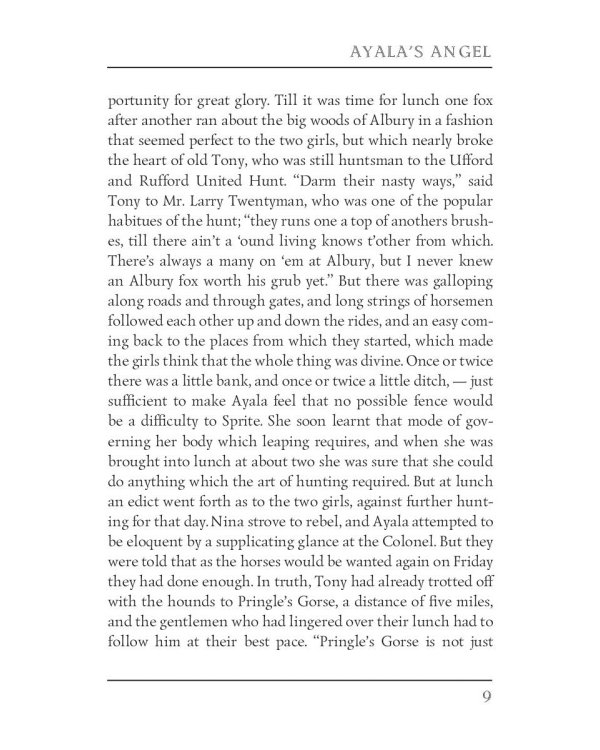 AYALA'S ANGEL

portunity for great glory. Till it was time for lunch one fox after another ran about the big woods of Albury in a fashion that seemed perfect to the two girls, but which nearly broke the heart of old Tony, who was still huntsman to the Ufford and Rufford United Hunt. "Darm their nasty ways," said Tony to Mr. Larry Twentyman, who was one of the popular habitues of the hunt; "they runs one a top of anothers brushes, till there ain't a 'ound living knows t'other from which. There's always a many on 'em at Albury, but I never knew an Albury fox worth his grub yet." But there was galloping along roads and through gates, and long strings of horsemen followed each other up and down the rides, and an easy coming back to the places from which they started, which made the girls think that the whole thing was divine. Once or twice there was a little bank, and once or twice a little ditch, — just sufficient to make Ayala feel that no possible fence would be a difficulty to Sprite. She soon learnt that mode of governing her body which leaping requires, and when she was brought into lunch at about two she was sure that she could do anything which the art of hunting required. But at lunch an edict went forth as to the two girls, against further hunting for that day. Nina strove to rebel, and Ayala attempted to be eloquent by a supplicating glance at the Colonel. But they were told that as the horses would be wanted again on Friday they had done enough. In truth, Tony had already trotted off with the hounds to Pringle's Gorse, a distance of five miles, and the gentlemen who had lingered over their lunch had to follow him at their best pace. "Pringle's Gorse is not just

9